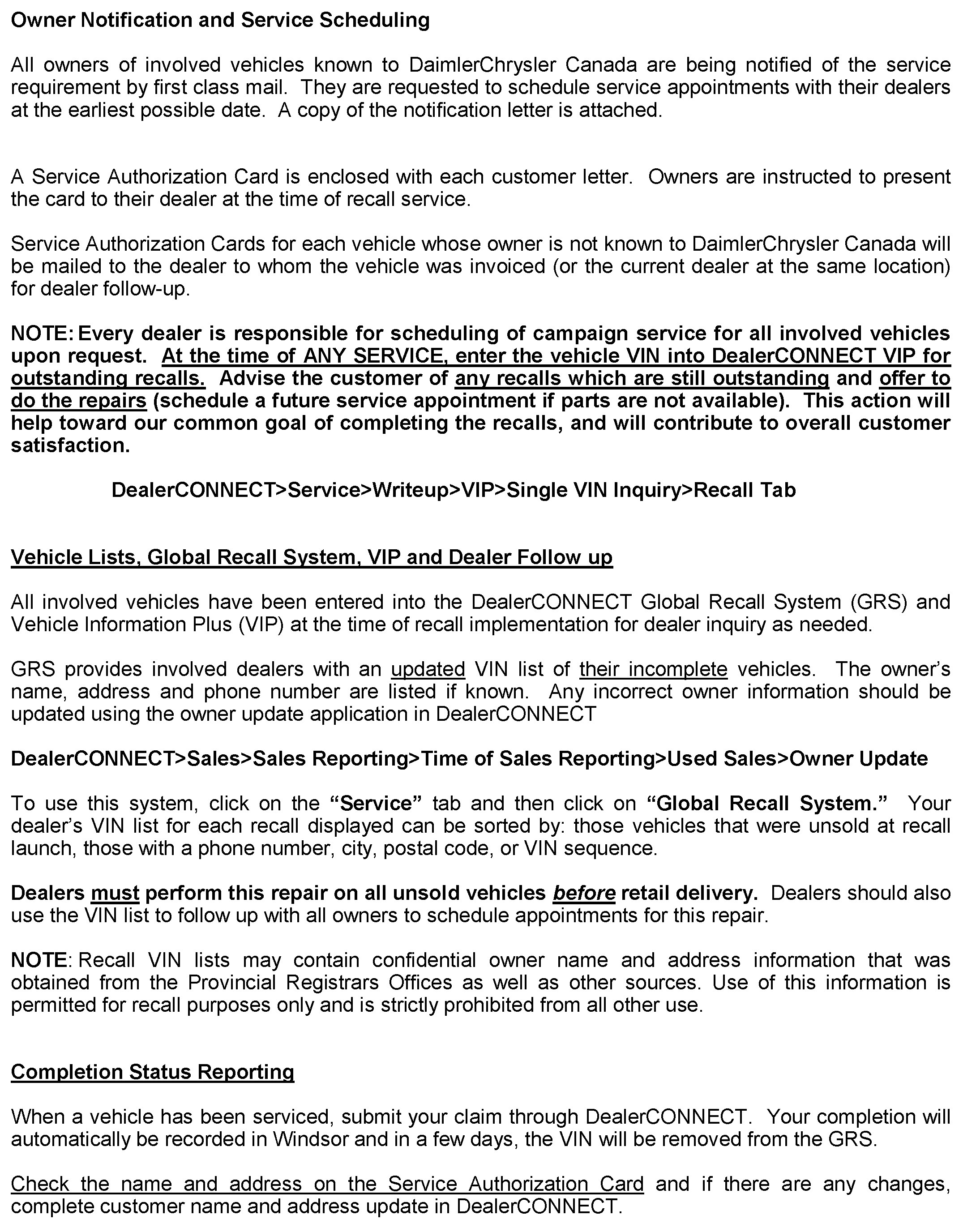 Owner Notification and Service Scheduling

All owners of involved vehicles known to DaimlerChrysler Canada are being notified of the service requirement by first class mail. They are requested to schedule service appointments with their dealers at the earliest possible date. A copy of the notification letter is attached.

A Service Authorization Card is enclosed with each customer letter. Owners are instructed to present the card to their dealer at the time of recall service.

Service Authorization Cards for each vehicle whose owner is not known to DaimlerChrysler Canada will be mailed to the dealer to whom the vehicle was invoiced (or the current dealer at the same location) for dealer follow-up.

NOTE: Every dealer is responsible for scheduling of campaign service for all involved vehicles upon request. At the time of ANY SERVICE, enter the vehicle VIN into DealerCONNECT VIP for outstanding recalls. Advise the customer of any recalls which are still outstanding and offer to do the repairs (schedule a future service appointment if parts are not available). This action will help toward our common goal of completing the recalls, and will contribute to overall customer satisfaction.

DealerCONNECT>Service>Writeup>VIP>Single VIN Inquiry>Recall Tab

Vehicle Lists, Global Recall System, VIP and Dealer Follow up

All involved vehicles have been entered into the DealerCONNECT Global Recall System (GRS) and Vehicle Information Plus (VIP) at the time of recall implementation for dealer inquiry as needed.

GRS provides involved dealers with an updated VIN list of their incomplete vehicles. The owner's name, address and phone number are listed if known. Any incorrect owner information should be updated using the owner update application in DealerCONNECT

DealerCONNECT>Sales>Sales Reporting>Time of Sales Reporting>Used Sales>Owner Update

To use this system, click on the "Service" tab and then click on "Global Recall System." Your dealer's VIN list for each recall displayed can be sorted by: those vehicles that were unsold at recall launch, those with a phone number, city, postal code, or VIN sequence.

Dealers must perform this repair on all unsold vehicles before retail delivery. Dealers should also use the VIN list to follow up with all owners to schedule appointments for this repair.

NOTE: Recall VIN lists may contain confidential owner name and address information that was obtained from the Provincial Registrars Offices as well as other sources. Use of this information is permitted for recall purposes only and is strictly prohibited from all other use.

Completion Status Reporting

When a vehicle has been serviced, submit your claim through DealerCONNECT. Your completion will automatically be recorded in Windsor and in a few days, the VIN will be removed from the GRS.

Check the name and address on the Service Authorization Card and if there are any changes, complete customer name and address update in DealerCONNECT.